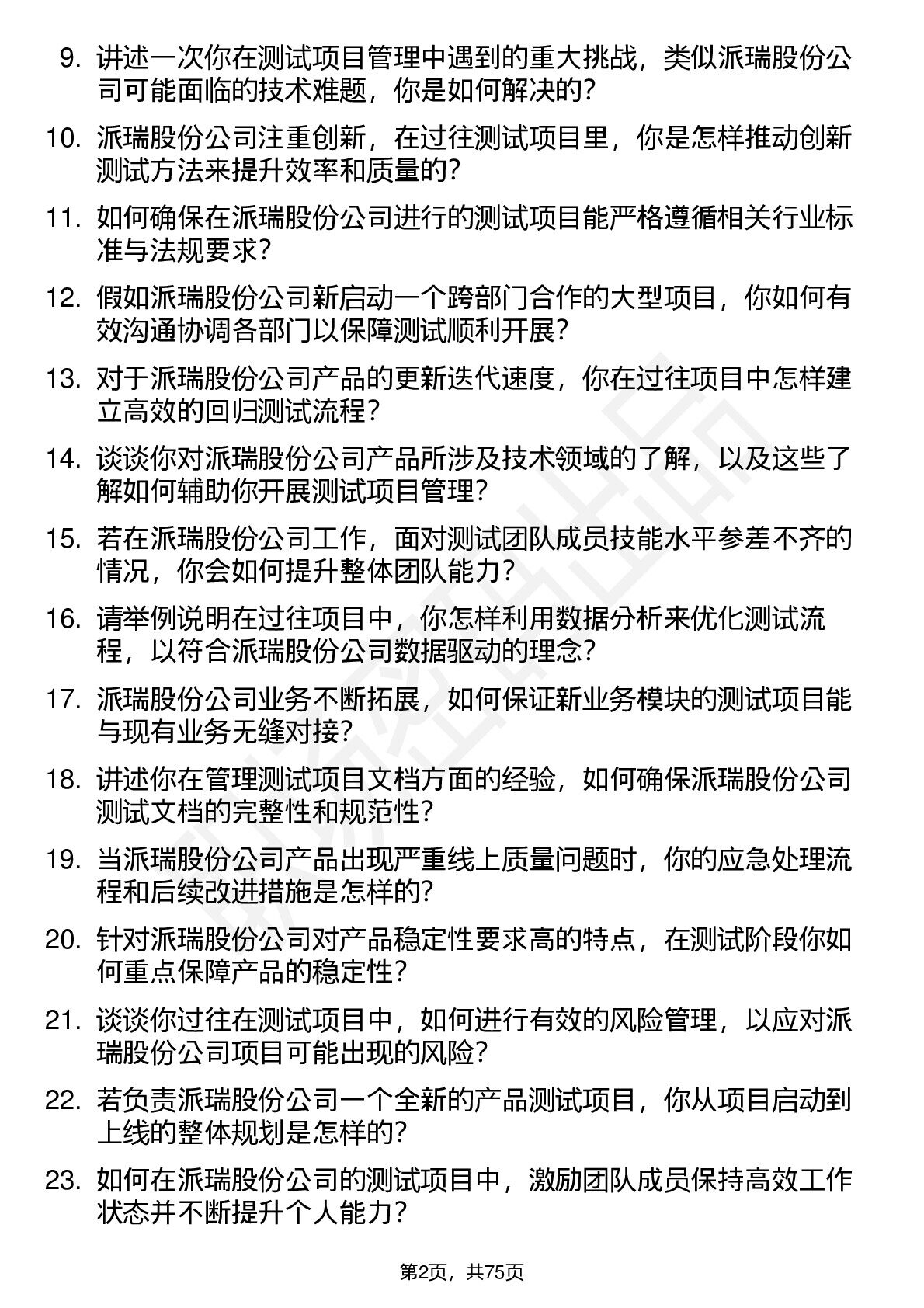 9. 讲述一次你在测试项目管理中遇到的重大挑战，类似派瑞股份公司可能面临的技术难题，你是如何解决的？

10. 派瑞股份公司注重创新，在过往测试项目里，你是怎样推动创新测试方法来提升效率和质量的？

11. 如何确保在派瑞股份公司进行的测试项目能严格遵循相关行业标准与法规要求？

12. 假如派瑞股份公司新启动一个跨部门合作的大型项目，你如何有效沟通协调各部门以保障测试顺利开展？

13. 对于派瑞股份公司产品的更新迭代速度，你在过往项目中怎样建立高效的回归测试流程？

14. 谈谈你对派瑞股份公司产品所涉及技术领域的了解，以及这些了解如何辅助你开展测试项目管理？

15. 若在派瑞股份公司工作，面对测试团队成员技能水平参差不齐的情况，你会如何提升整体团队能力？

16. 请举例说明在过往项目中，你怎样利用数据分析来优化测试流程，以符合派瑞股份公司数据驱动的理念？

17. 派瑞股份公司业务不断拓展，如何保证新业务模块的测试项目能与现有业务无缝对接？

18. 讲述你在管理测试项目文档方面的经验，如何确保派瑞股份公司测试文档的完整性和规范性？

19. 当派瑞股份公司产品出现严重线上质量问题时，你的应急处理流程和后续改进措施是怎样的？

20. 针对派瑞股份公司对产品稳定性要求高的特点，在测试阶段你如何重点保障产品的稳定性？

21. 谈谈你过往在测试项目中，如何进行有效的风险管理，以应对派瑞股份公司项目可能出现的风险？

22. 若负责派瑞股份公司一个全新的产品测试项目，你从项目启动到上线的整体规划是怎样的？

23. 如何在派瑞股份公司的测试项目中，激励团队成员保持高效工作状态并不断提升个人能力？

第2页，共75页